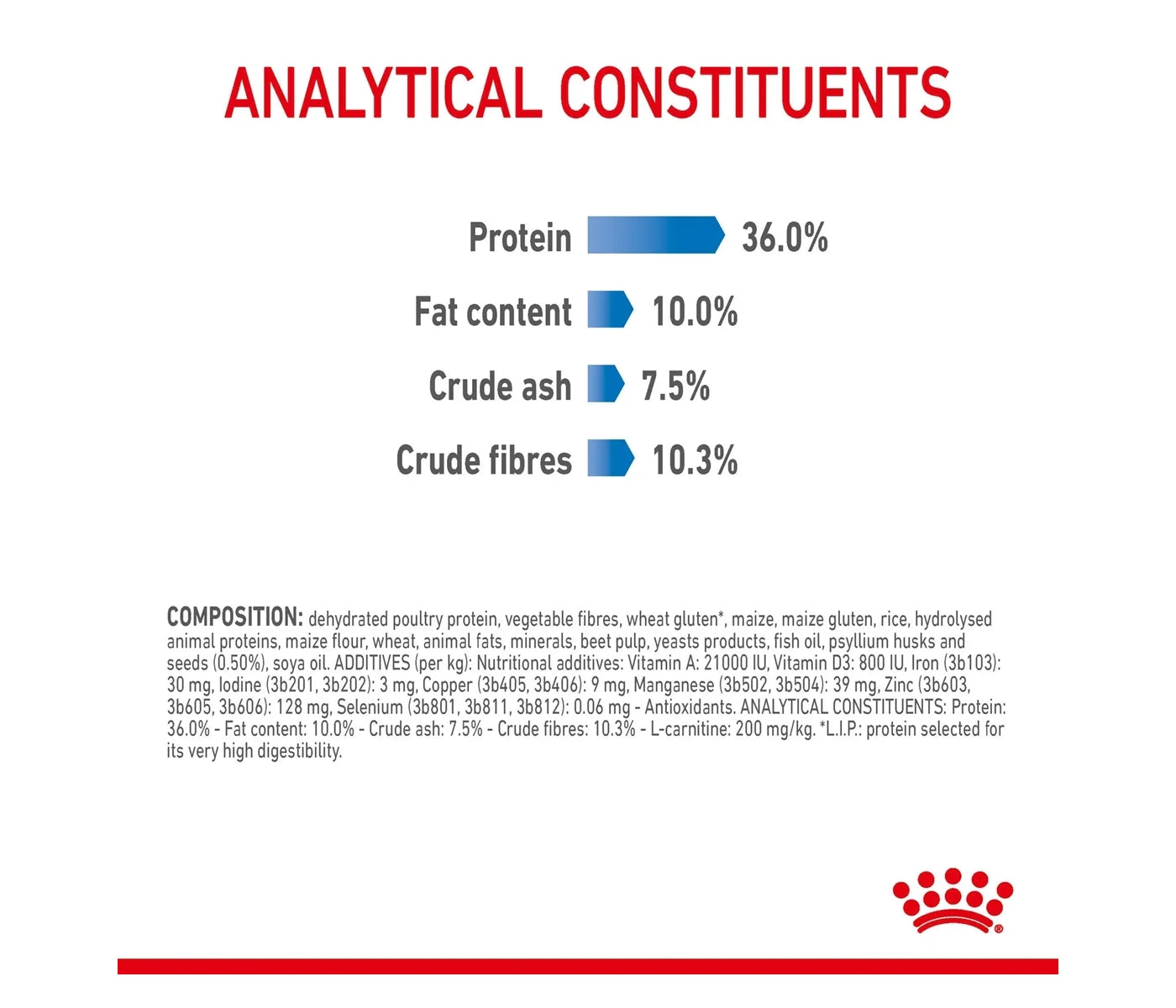 ANALYTICAL CONSTITUENTS

Protein 36.0%

Fat content 10.0%

Crude ash 7.5%

Crude fibres 10.3%

COMPOSITION: dehydrated poultry protein, vegetable fibres, wheat gluten*, maize, maize gluten, rice, hydrolysed animal proteins, maize flour, wheat, animal fats, minerals, beet pulp, yeasts products, fish oil, psyllium husks and seeds (0.50%), soya oil. ADDITIVES (per kg): Nutritional additives: Vitamin A: 21000 IU, Vitamin D3: 800 IU, Iron (3b103): 30 mg, Iodine (3b201, 3b202): 3 mg, Copper (3b405, 3b406): 9 mg, Manganese (3b502, 3b504): 39 mg, Zinc (3b603, 3b605, 3b606): 128 mg, Selenium (3b801, 3b811, 3b812): 0.06 mg - Antioxidants. ANALYTICAL CONSTITUENTS: Protein: 36.0% - Fat content: 10.0% - Crude ash: 7.5% - Crude fibres: 10.3% - L-carnitine: 200 mg/kg. *L.I.P.: protein selected for its very high digestibility.

®